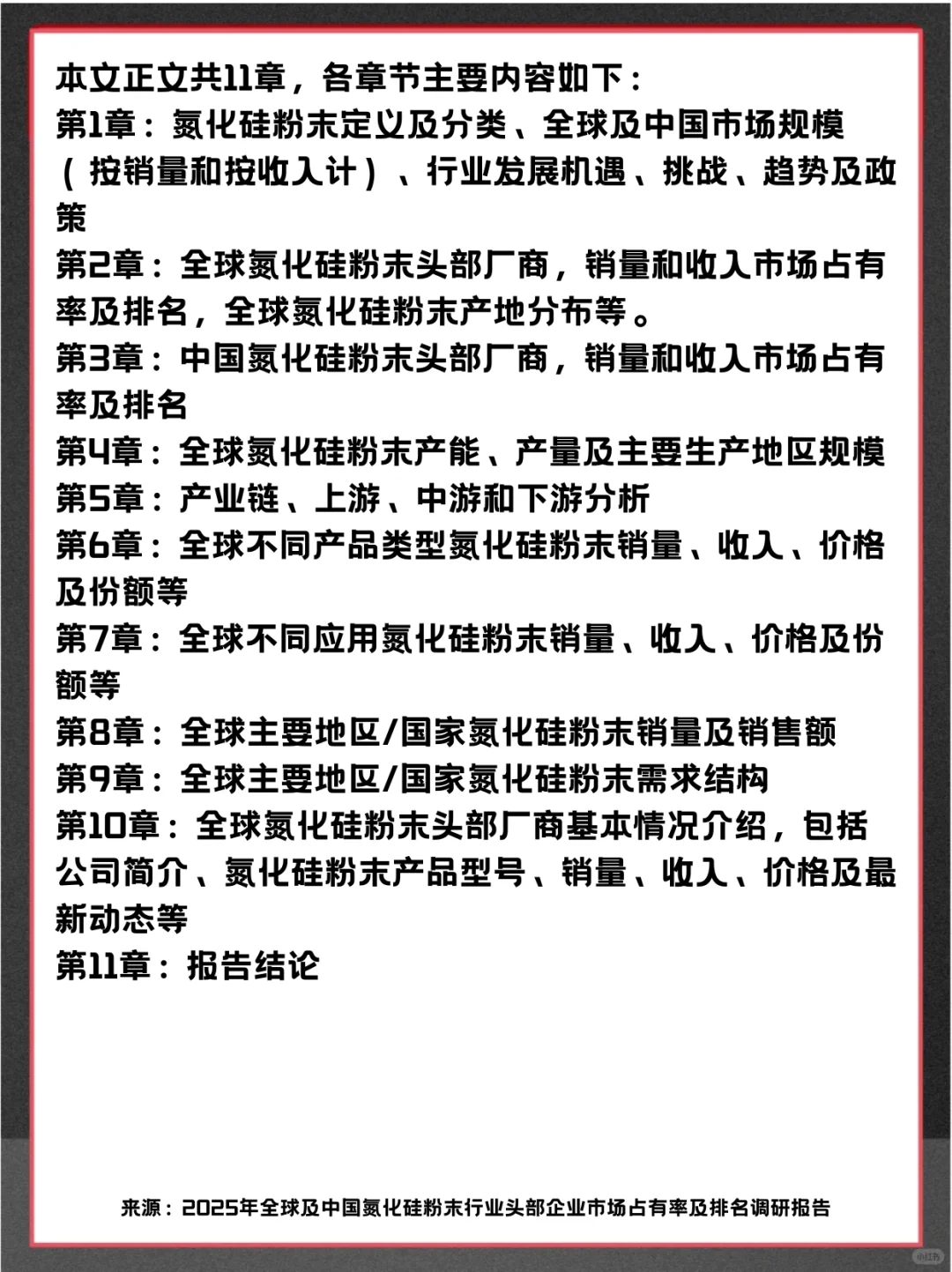 本文正文共11章，各章节主要内容如下：
第1章：氮化硅粉末定义及分类、全球及中国市场规模（按销量和按收入计）、行业发展机遇、挑战、趋势及政策
第2章：全球氮化硅粉末头部厂商，销量和收入市场占有率及排名，全球氮化硅粉末产地分布等。
第3章：中国氮化硅粉末头部厂商，销量和收入市场占有率及排名
第4章：全球氮化硅粉末产能、产量及主要生产地区规模
第5章：产业链、上游、中游和下游分析
第6章：全球不同产品类型氮化硅粉末销量、收入、价格及份额等
第7章：全球不同应用氮化硅粉末销量、收入、价格及份额等
第8章：全球主要地区/国家氮化硅粉末销量及销售额
第9章：全球主要地区/国家氮化硅粉末需求结构
第10章：全球氮化硅粉末头部厂商基本情况介绍，包括公司简介、氮化硅粉末产品型号、销量、收入、价格及最新动态等
第11章：报告结论

来源：2025年全球及中国氮化硅粉末行业头部企业市场占有率及排名调研报告

小红书